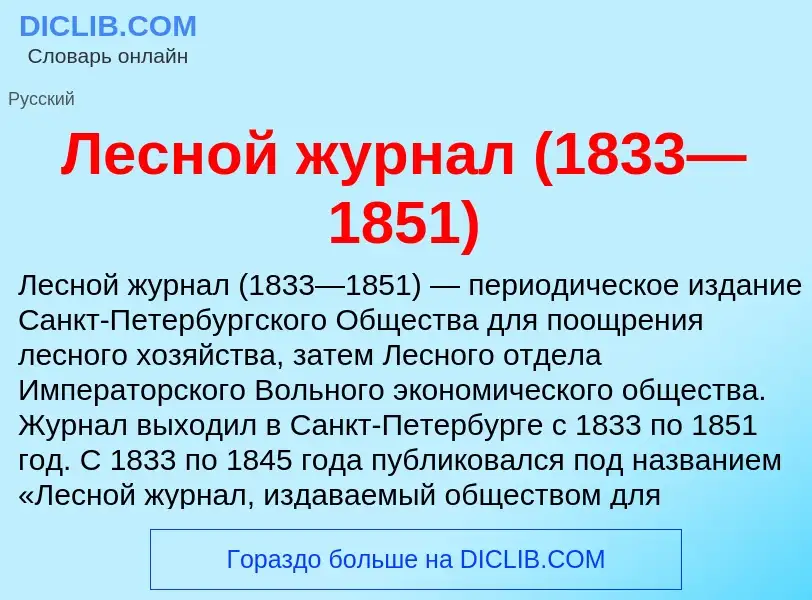 DICLIB.COM
Словарь онлайн

Русский

Лесной журнал (1833—1851)

Лесной журнал (1833—1851) — периодическое издание Санкт-Петербургского Общества для поощрения лесного хозяйства, затем Лесного отдела Императорского Вольного экономического общества. Журнал выходил в Санкт-Петербурге с 1833 по 1851 год. С 1833 по 1845 года публиковался под названием «Лесной журнал, издаваемый обществом для

Гораздо больше на DICLIB.COM